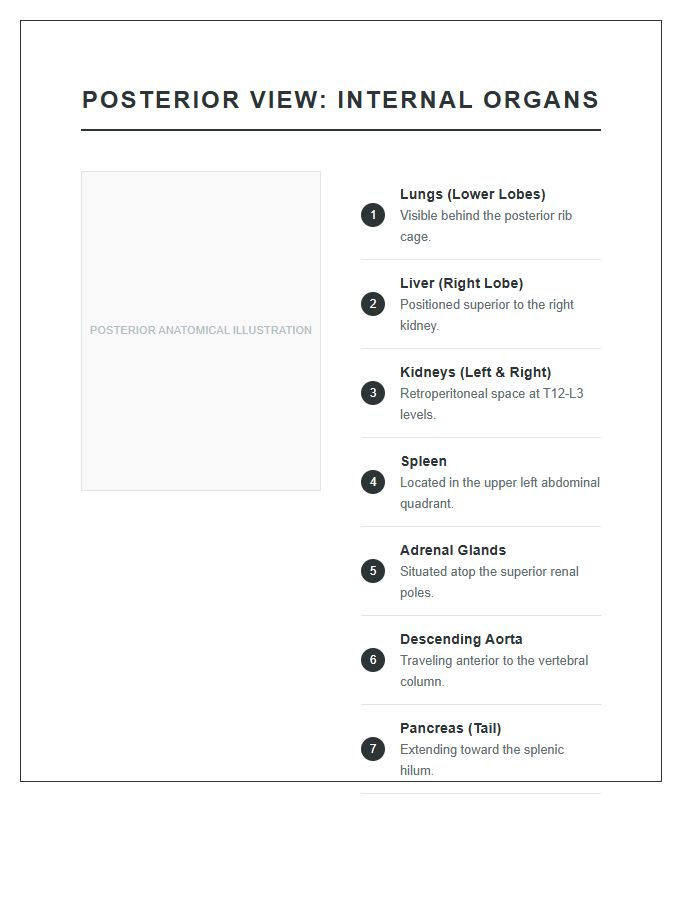 POSTERIOR VIEW: INTERNAL ORGANS

POSTERIOR ANATOMICAL ILLUSTRATION

1
Lungs (Lower Lobes)
Visible behind the posterior rib cage.

2
Liver (Right Lobe)
Positioned superior to the right kidney.

3
Kidneys (Left & Right)
Retroperitoneal space at T12-L3 levels.

4
Spleen
Located in the upper left abdominal quadrant.

5
Adrenal Glands
Situated atop the superior renal poles.

6
Descending Aorta
Traveling anterior to the vertebral column.

7
Pancreas (Tail)
Extending toward the splenic hilum.